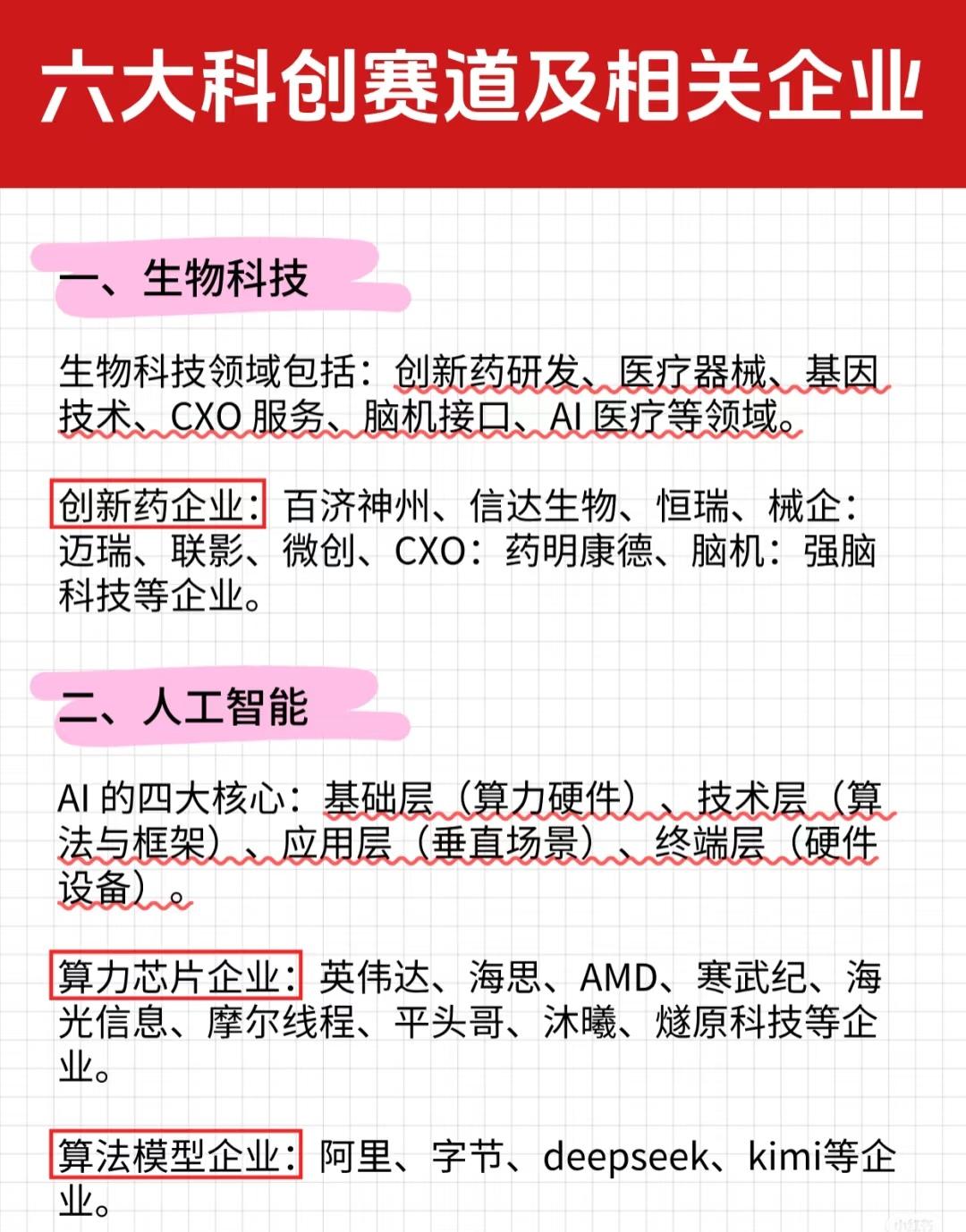 六大科创赛道及相关企业

一、生物科技

生物科技领域包括：创新药研发、医疗器械、基因技术、CXO服务、脑机接口、AI医疗等领域。

创新药企业：百济神州、信达生物、恒瑞、械企：迈瑞、联影、微创、CXO：药明康德、脑机：强脑科技等企业。

二、人工智能

AI的四大核心：基础层（算力硬件）、技术层（算法与框架）、应用层（垂直场景）、终端层（硬件设备）。

算力芯片企业：英伟达、海思、AMD、寒武纪、海光信息、摩尔线程、平头哥、沐曦、燧原科技等企业。

算法模型企业：阿里、字节、deepseek、kimi等企业。